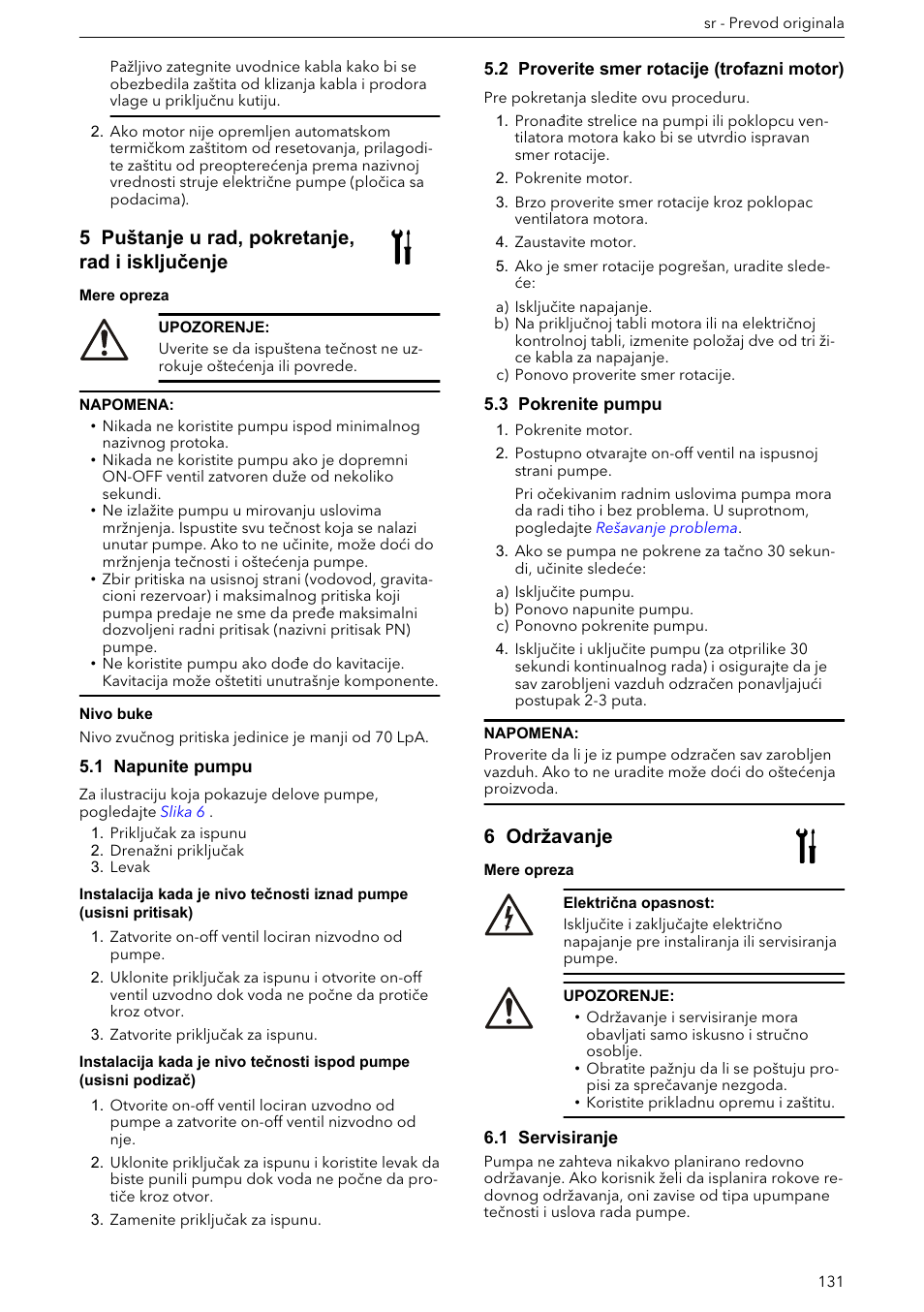 sr - Prevod originala

Pažljivo zategnite uvodnice kabla kako bi se obezbedila zaštita od klizanja kabla i prodora vlage u priključnu kutiju.

2. Ako motor nije opremljen automatskom termičkom zaštitom od resetovanja, prilagodite zaštitu od preopterećenja prema nazivnoj vrednosti struje električne pumpe (pločica sa podacima).

5 Puštanje u rad, pokretanje, rad i isključenje

Mere opreza

UPOZORENJE:
Uverite se da ispuštena tečnost ne uzrokuje oštećenja ili povrede.

NAPOMENA:
• Nikada ne koristite pumpu ispod minimalnog nazivnog protoka.
• Nikada ne koristite pumpu ako je dopremni ON-OFF ventil zatvoren duže od nekoliko sekundi.
• Ne izlažite pumpu u mirovanju uslovima mržnjenja. Ispustite svu tečnost koja se nalazi unutar pumpe. Ako to ne učinite, može doći do mržnjenja tečnosti i oštećenja pumpe.
• Zbir pritiska na usisnoj strani (vodovod, gravitacioni rezervoar) i maksimalnog pritiska koji pumpa predaje ne sme da pređe maksimalni dozvoljeni radni pritisak (nazivni pritisak PN) pumpe.
• Ne koristite pumpu ako dođe do kavitacije. Kavitacija može oštetiti unutrašnje komponente.

Nivo buke
Nivo zvučnog pritiska jedinice je manji od 70 LpA.

5.1 Napunite pumpu

Za ilustraciju koja pokazuje delove pumpe, pogledajte Slika 6 .
1. Priključak za ispunu
2. Drenažni priključak
3. Levak

Instalacija kada je nivo tečnosti iznad pumpe (usisni pritisak)

1. Zatvorite on-off ventil lociran nizvodno od pumpe.
2. Uklonite priključak za ispunu i otvorite on-off ventil uzvodno dok voda ne počne da protiče kroz otvor.
3. Zatvorite priključak za ispunu.

Instalacija kada je nivo tečnosti ispod pumpe (usisni podizač)

1. Otvorite on-off ventil lociran uzvodno od pumpe a zatvorite on-off ventil nizvodno od nje.
2. Uklonite priključak za ispunu i koristite levak da biste punili pumpu dok voda ne počne da protiče kroz otvor.
3. Zamenite priključak za ispunu.

5.2 Proverite smer rotacije (trofazni motor)

Pre pokretanja sledite ovu proceduru.
1. Pronađite strelice na pumpi ili poklopcu ventilatora motora kako bi se utvrdio ispravan smer rotacije.
2. Pokrenite motor.
3. Brzo proverite smer rotacije kroz poklopac ventilatora motora.
4. Zaustavite motor.
5. Ako je smer rotacije pogrešan, uradite sledeće:
a) Isključite napajanje.
b) Na priključnoj tabli motora ili na električnoj kontrolnoj tabli, izmenite položaj dve od tri žice kabla za napajanje.
c) Ponovo proverite smer rotacije.

5.3 Pokrenite pumpu

1. Pokrenite motor.
2. Postupno otvarajte on-off ventil na ispusnoj strani pumpe.
Pri očekivanim radnim uslovima pumpa mora da radi tiho i bez problema. U suprotnom, pogledajte Rešavanje problema.
3. Ako se pumpa ne pokrene za tačno 30 sekundi, učinite sledeće:
a) Isključite pumpu.
b) Ponovo napunite pumpu.
c) Ponovno pokrenite pumpu.
4. Isključite i uključite pumpu (za otprilike 30 sekundi kontinualnog rada) i osigurajte da je sav zarobljeni vazduh odzračen ponavljajući postupak 2-3 puta.

NAPOMENA:
Proverite da li je iz pumpe odzračen sav zarobljen vazduh. Ako to ne uradite može doći do oštećenja proizvoda.

6 Održavanje

Mere opreza

Električna opasnost:
Isključite i zaključajte električno napajanje pre instaliranja ili servisiranja pumpe.

UPOZORENJE:
• Održavanje i servisiranje mora obavljati samo iskusno i stručno osoblje.
• Obratite pažnju da li se poštuju propisi za sprečavanje nezgoda.
• Koristite prikladnu opremu i zaštitu.

6.1 Servisiranje

Pumpa ne zahteva nikakvo planirano redovno održavanje. Ako korisnik želi da isplanira rokove redovnog održavanja, oni zavise od tipa upumpane tečnosti i uslova rada pumpe.

131